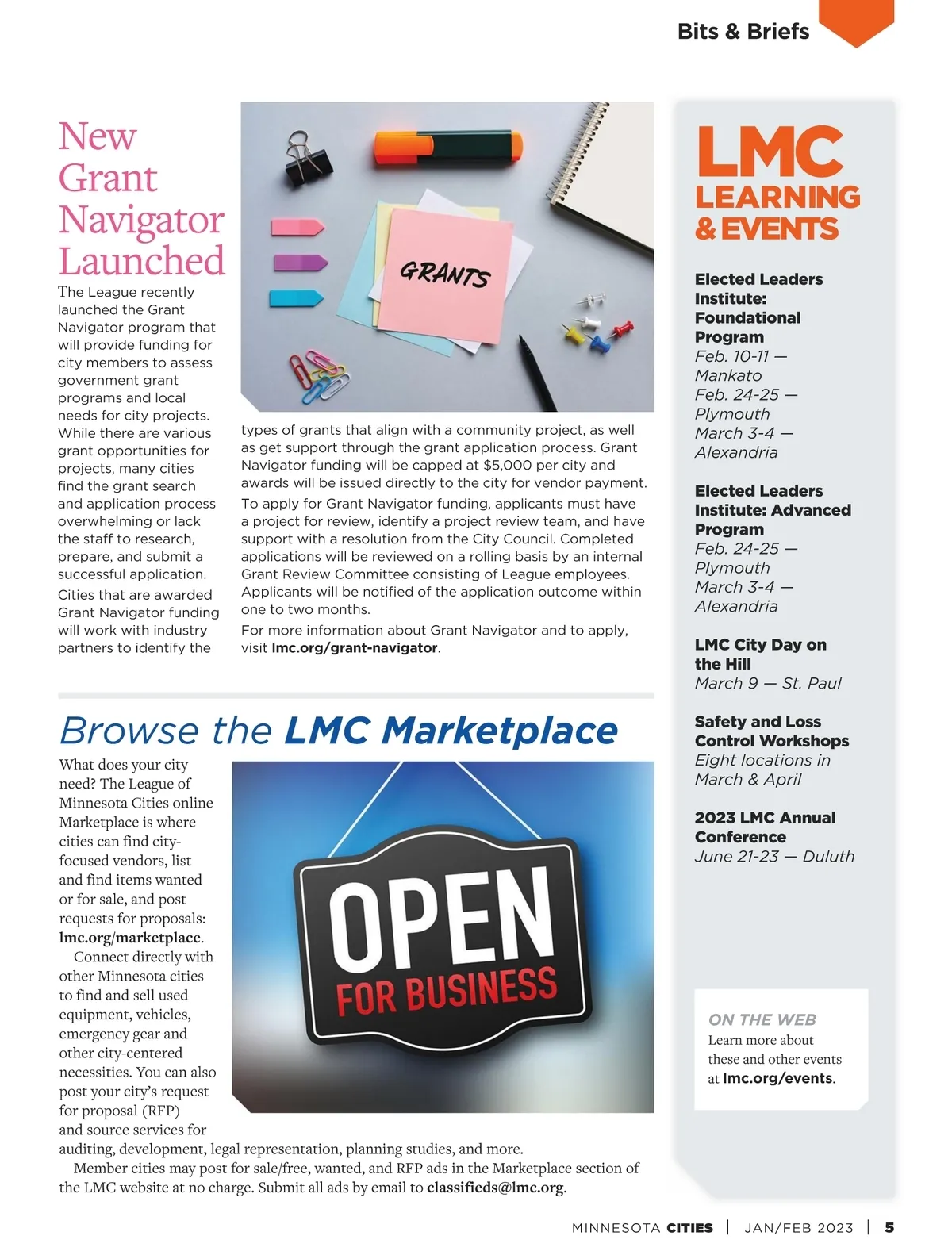 Bits & Briefs

New Grant Navigator Launched

The League recently launched the Grant Navigator program that will provide funding for city members to assess government grant programs and local needs for city projects. While there are various grant opportunities for projects, many cities find the grant search and application process overwhelming or lack the staff to research, prepare, and submit a successful application.

Cities that are awarded Grant Navigator funding will work with industry partners to identify the types of grants that align with a community project, as well as get support through the grant application process. Grant Navigator funding will be capped at $5,000 per city and awards will be issued directly to the city for vendor payment.

To apply for Grant Navigator funding, applicants must have a project for review, identify a project review team, and have support with a resolution from the City Council. Completed applications will be reviewed on a rolling basis by an internal Grant Review Committee consisting of League employees. Applicants will be notified of the application outcome within one to two months.

For more information about Grant Navigator and to apply, visit lmc.org/grant-navigator.

GRANTS

Browse the LMC Marketplace

What does your city need? The League of Minnesota Cities online Marketplace is where cities can find city-focused vendors, list and find items wanted or for sale, and post requests for proposals: lmc.org/marketplace.

Connect directly with other Minnesota cities to find and sell used equipment, vehicles, emergency gear and other city-centered necessities. You can also post your city's request for proposal (RFP) and source services for auditing, development, legal representation, planning studies, and more.

Member cities may post for sale/free, wanted, and RFP ads in the Marketplace section of the LMC website at no charge. Submit all ads by email to classifieds@lmc.org.

OPEN FOR BUSINESS

LMC LEARNING & EVENTS

Elected Leaders Institute: Foundational Program
Feb. 10-11 — Mankato
Feb. 24-25 — Plymouth
March 3-4 — Alexandria

Elected Leaders Institute: Advanced Program
Feb. 24-25 — Plymouth
March 3-4 — Alexandria

LMC City Day on the Hill
March 9 — St. Paul

Safety and Loss Control Workshops
Eight locations in March & April

2023 LMC Annual Conference
June 21-23 — Duluth

ON THE WEB
Learn more about these and other events at lmc.org/events.

MINNESOTA CITIES | JAN/FEB 2023 | 5